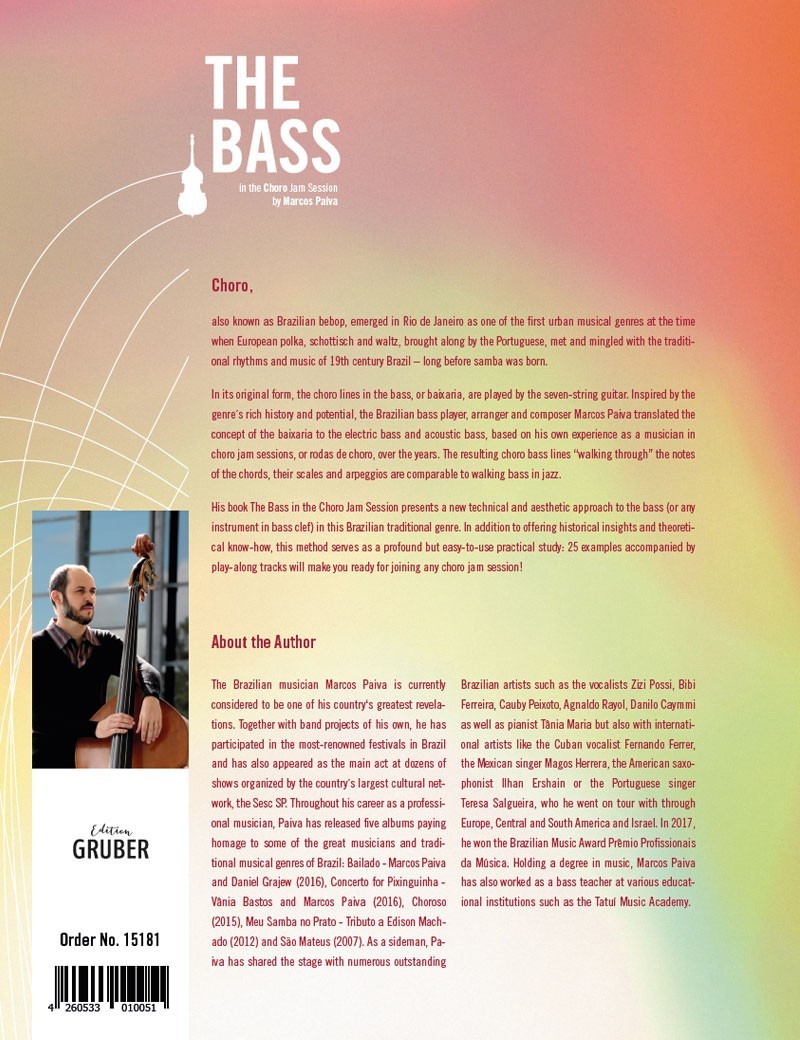 THE BASS

in the Choro Jam Session
by Marcos Paiva

Choro,

also known as Brazilian bebop, emerged in Rio de Janeiro as one of the first urban musical genres at the time when European polka, schottisch and waltz, brought along by the Portuguese, met and mingled with the traditional rhythms and music of 19th century Brazil – long before samba was born.

In its original form, the choro lines in the bass, or baixaria, are played by the seven-string guitar. Inspired by the genre's rich history and potential, the Brazilian bass player, arranger and composer Marcos Paiva translated the concept of the baixaria to the electric bass and acoustic bass, based on his own experience as a musician in choro jam sessions, or rodas de choro, over the years. The resulting choro bass lines "walking through" the notes of the chords, their scales and arpeggios are comparable to walking bass in jazz.

His book The Bass in the Choro Jam Session presents a new technical and aesthetic approach to the bass (or any instrument in bass clef) in this Brazilian traditional genre. In addition to offering historical insights and theoretical know-how, this method serves as a profound but easy-to-use practical study: 25 examples accompanied by play-along tracks will make you ready for joining any choro jam session!

About the Author

The Brazilian musician Marcos Paiva is currently considered to be one of his country's greatest revelations. Together with band projects of his own, he has participated in the most-renowned festivals in Brazil and has also appeared as the main act at dozens of shows organized by the country's largest cultural network, the Sesc SP. Throughout his career as a professional musician, Paiva has released five albums paying homage to some of the great musicians and traditional musical genres of Brazil: Bailado - Marcos Paiva and Daniel Grajew (2016), Concerto for Pixinguinha - Vânia Bastos and Marcos Paiva (2016), Choroso (2015), Meu Samba no Prato - Tributo a Edison Machado (2012) and São Mateus (2007). As a sideman, Paiva has shared the stage with numerous outstanding Brazilian artists such as the vocalists Zizi Possi, Bibi Ferreira, Cauby Peixoto, Agnaldo Rayol, Danilo Caymmi as well as pianist Tânia Maria but also with international artists like the Cuban vocalist Fernando Ferrer, the Mexican singer Magos Herrera, the American saxophonist Ilhan Ershain or the Portuguese singer Teresa Salgueira, who he went on tour with through Europe, Central and South America and Israel. In 2017, he won the Brazilian Music Award Prêmio Profissionais da Música. Holding a degree in music, Marcos Paiva has also worked as a bass teacher at various educational institutions such as the Tatuí Music Academy.

Edition
GRUBER

Order No. 15181

4 260533 010051